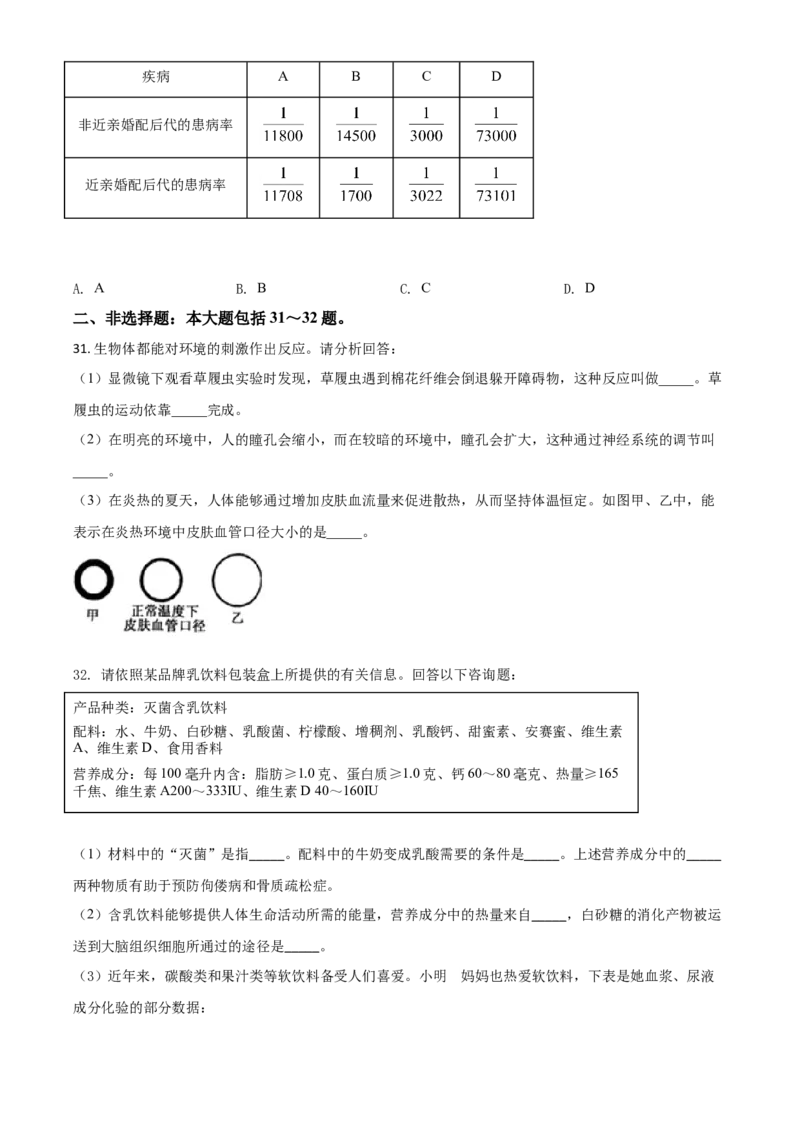 | 疾病 | A | B | C | D |
|---|---|---|---|---|
| 非近亲婚配后代的患病率 | $\frac{1}{11800}$ | $\frac{1}{14500}$ | $\frac{1}{3000}$ | $\frac{1}{73000}$ |
| 近亲婚配后代的患病率 | $\frac{1}{11708}$ | $\frac{1}{1700}$ | $\frac{1}{3022}$ | $\frac{1}{73101}$ |

A. A　　B. B　　C. C　　D. D

二、非选择题：本大题包括 31～32 题。

31. 生物体都能对环境的刺激作出反应。请分析回答：

（1）显微镜下观看草履虫实验时发现，草履虫遇到棉花纤维会倒退躲开障碍物，这种反应叫做_____。草履虫的运动依靠_____完成。

（2）在明亮的环境中，人的瞳孔会缩小，而在较暗的环境中，瞳孔会扩大，这种通过神经系统的调节叫_____。

（3）在炎热的夏天，人体能够通过增加皮肤血流量来促进散热，从而坚持体温恒定。如图甲、乙中，能表示在炎热环境中皮肤血管口径大小的是_____。

甲　正常温度下皮肤血管口径　乙

32. 请依照某品牌乳饮料包装盒上所提供的有关信息。回答以下咨询题：

产品种类：灭菌含乳饮料
配料：水、牛奶、白砂糖、乳酸菌、柠檬酸、增稠剂、乳酸钙、甜蜜素、安赛蜜、维生素 A、维生素 D、食用香料
营养成分：每 100 毫升内含：脂肪≥1.0 克、蛋白质≥1.0 克、钙 60～80 毫克、热量≥165 千焦、维生素 A200～333IU、维生素 D 40～160IU

（1）材料中的“灭菌”是指_____。配料中的牛奶变成乳酸需要的条件是_____。上述营养成分中的_____两种物质有助于预防佝偻病和骨质疏松症。

（2）含乳饮料能够提供人体生命活动所需的能量，营养成分中的热量来自_____，白砂糖的消化产物被运送到大脑组织细胞所通过的途径是_____。

（3）近年来，碳酸类和果汁类等软饮料备受人们喜爱。小明　妈妈也热爱软饮料，下表是她血浆、尿液成分化验的部分数据：